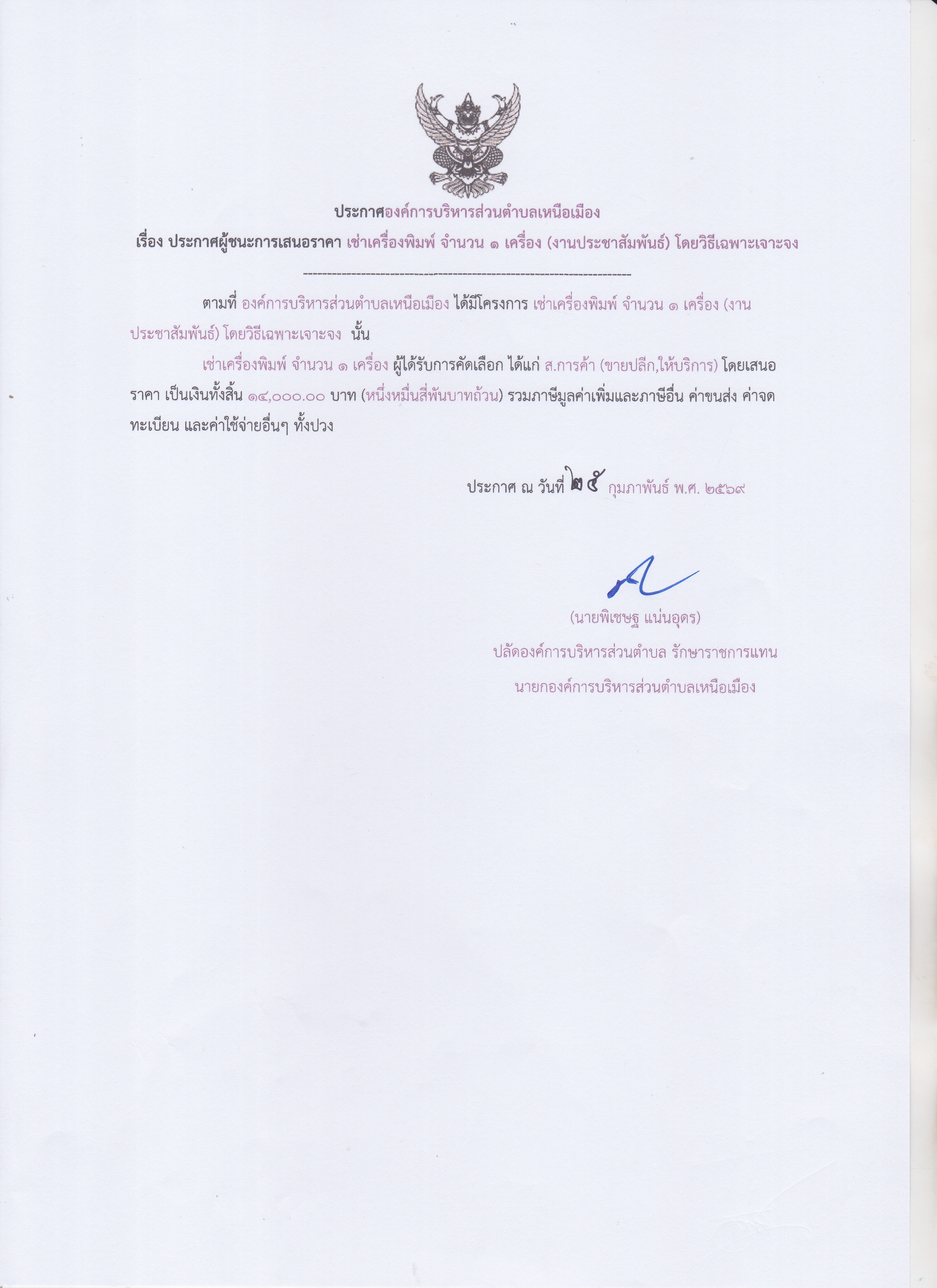 ประกาศองค์การบริหารส่วนตำบลเหนือเมือง

เรื่อง ประกาศผู้ชนะการเสนอราคา เช่าเครื่องพิมพ์ จำนวน ๑ เครื่อง (งานประชาสัมพันธ์) โดยวิธีเฉพาะเจาะจง

--------------------------------------------------------------------

ตามที่ องค์การบริหารส่วนตำบลเหนือเมือง ได้มีโครงการ เช่าเครื่องพิมพ์ จำนวน ๑ เครื่อง (งานประชาสัมพันธ์) โดยวิธีเฉพาะเจาะจง นั้น

เช่าเครื่องพิมพ์ จำนวน ๑ เครื่อง ผู้ได้รับการคัดเลือก ได้แก่ ส.การค้า (ขายปลีก,ให้บริการ) โดยเสนอราคา เป็นเงินทั้งสิ้น ๑๔,๐๐๐.๐๐ บาท (หนึ่งหมื่นสี่พันบาทถ้วน) รวมภาษีมูลค่าเพิ่มและภาษีอื่น ค่าขนส่ง ค่าจดทะเบียน และค่าใช้จ่ายอื่นๆ ทั้งปวง

ประกาศ ณ วันที่ ๒๕ กุมภาพันธ์ พ.ศ. ๒๕๖๙

(นายพิเชษฐ แน่นอุดร)
ปลัดองค์การบริหารส่วนตำบล รักษาราชการแทน
นายกองค์การบริหารส่วนตำบลเหนือเมือง